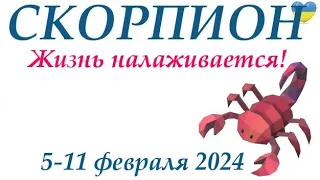 СКОРПИОН
Жизнь налаживается!

5-11 февраля 2024